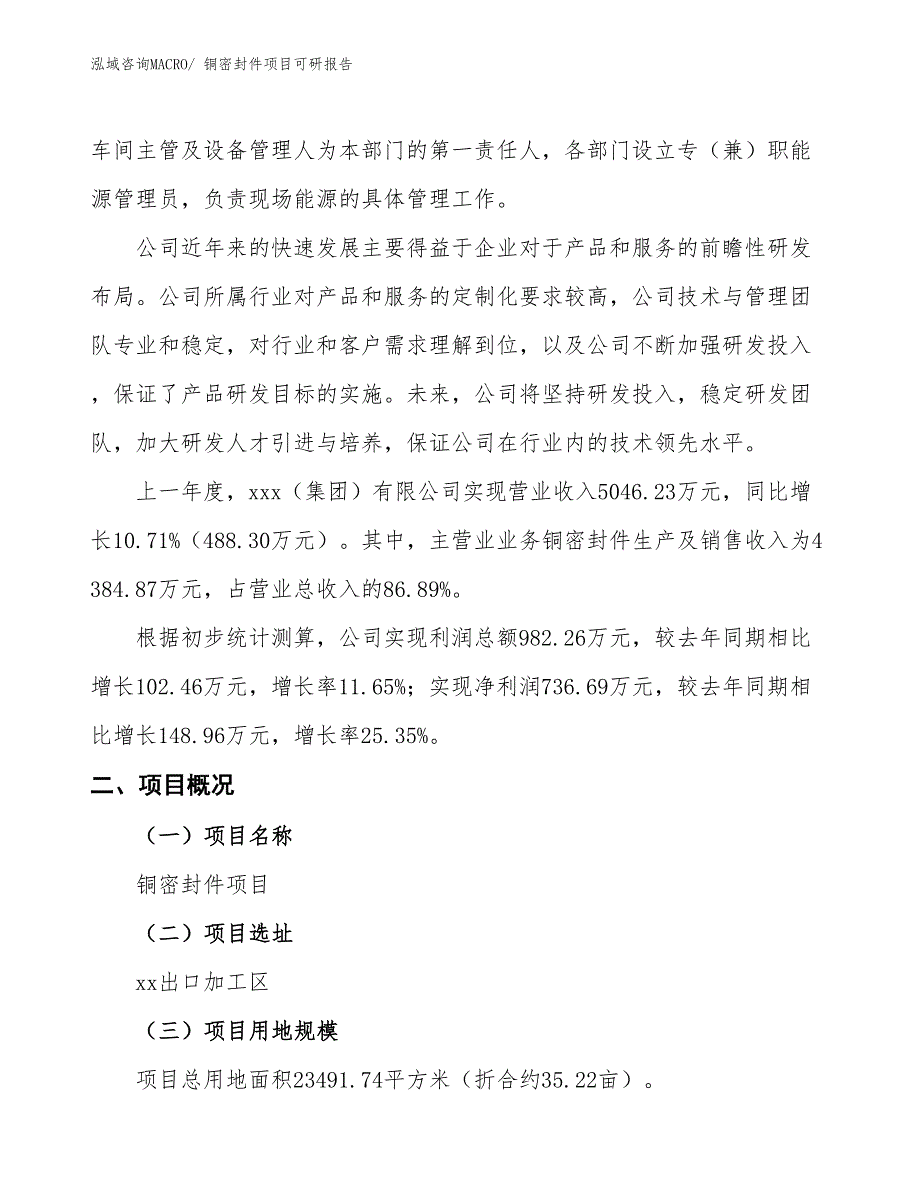 泓域咨询MACRO/ 铜密封件项目可研报告

车间主管及设备管理人为本部门的第一责任人，各部门设立专（兼）职能源管理员，负责现场能源的具体管理工作。

公司近年来的快速发展主要得益于企业对于产品和服务的前瞻性研发布局。公司所属行业对产品和服务的定制化要求较高，公司技术与管理团队专业和稳定，对行业和客户需求理解到位，以及公司不断加强研发投入，保证了产品研发目标的实施。未来，公司将坚持研发投入，稳定研发团队，加大研发人才引进与培养，保证公司在行业内的技术领先水平。

上一年度，xxx（集团）有限公司实现营业收入5046.23万元，同比增长10.71%（488.30万元）。其中，主营业业务铜密封件生产及销售收入为4384.87万元，占营业总收入的86.89%。

根据初步统计测算，公司实现利润总额982.26万元，较去年同期相比增长102.46万元，增长率11.65%；实现净利润736.69万元，较去年同期相比增长148.96万元，增长率25.35%。

二、项目概况

（一）项目名称

铜密封件项目

（二）项目选址

xx出口加工区

（三）项目用地规模

项目总用地面积23491.74平方米（折合约35.22亩）。